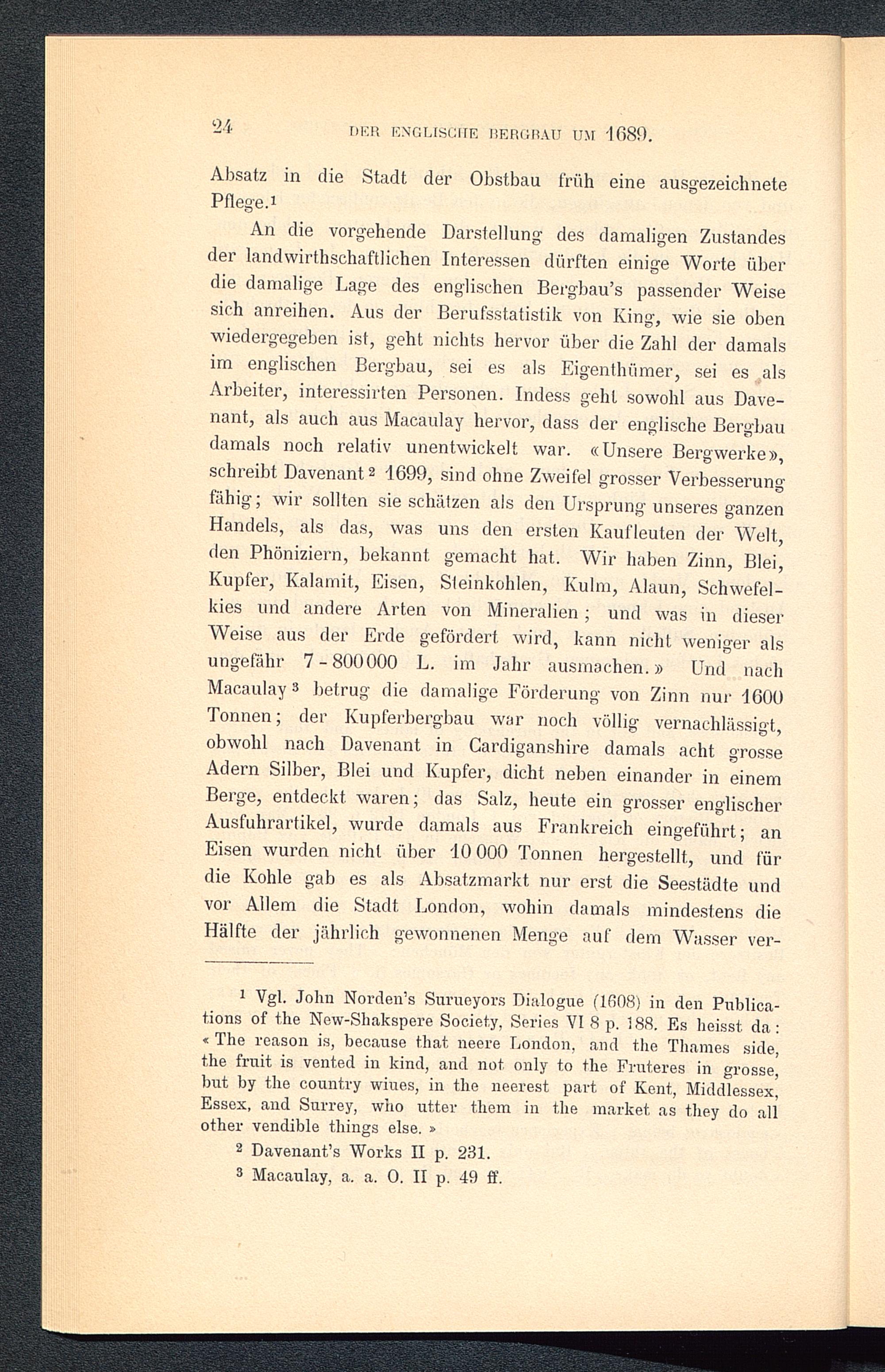 24 DER ENGLISCHE BERGBAU UM 1689.

Absatz in die Stadt der Obstbau früh eine ausgezeichnete Pflege.¹

An die vorgehende Darstellung des damaligen Zustandes der landwirthschaftlichen Interessen dürften einige Worte über die damalige Lage des englischen Bergbau's passender Weise sich anreihen. Aus der Berufsstatistik von King, wie sie oben wiedergegeben ist, geht nichts hervor über die Zahl der damals im englischen Bergbau, sei es als Eigenthümer, sei es als Arbeiter, interessirten Personen. Indess geht sowohl aus Davenant, als auch aus Macaulay hervor, dass der englische Bergbau damals noch relativ unentwickelt war. «Unsere Bergwerke», schreibt Davenant² 1699, sind ohne Zweifel grosser Verbesserung fähig; wir sollten sie schätzen als den Ursprung unseres ganzen Handels, als das, was uns den ersten Kaufleuten der Welt, den Phöniziern, bekannt gemacht hat. Wir haben Zinn, Blei, Kupfer, Kalamit, Eisen, Steinkohlen, Kulm, Alaun, Schwefelkies und andere Arten von Mineralien; und was in dieser Weise aus der Erde gefördert wird, kann nicht weniger als ungefähr 7-800000 L. im Jahr ausmachen.» Und nach Macaulay³ betrug die damalige Förderung von Zinn nur 1600 Tonnen; der Kupferbergbau war noch völlig vernachlässigt, obwohl nach Davenant in Cardiganshire damals acht grosse Adern Silber, Blei und Kupfer, dicht neben einander in einem Berge, entdeckt waren; das Salz, heute ein grosser englischer Ausfuhrartikel, wurde damals aus Frankreich eingeführt; an Eisen wurden nicht über 10 000 Tonnen hergestellt, und für die Kohle gab es als Absatzmarkt nur erst die Seestädte und vor Allem die Stadt London, wohin damals mindestens die Hälfte der jährlich gewonnenen Menge auf dem Wasser ver-

¹ Vgl. John Norden's Surueyors Dialogue (1608) in den Publications of the New-Shakspere Society, Series VI 8 p. 188. Es heisst da: « The reason is, because that neere London, and the Thames side, the fruit is vented in kind, and not only to the Fruteres in grosse, but by the country wiues, in the neerest part of Kent, Middlessex, Essex, and Surrey, who utter them in the market as they do all other vendible things else. »

² Davenant's Works II p. 231.

³ Macaulay, a. a. O. II p. 49 ff.